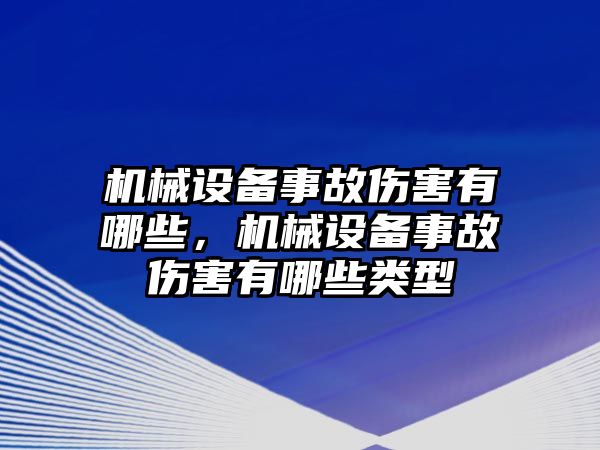 机械设备事故伤害有哪些，机械设备事故伤害有哪些类型